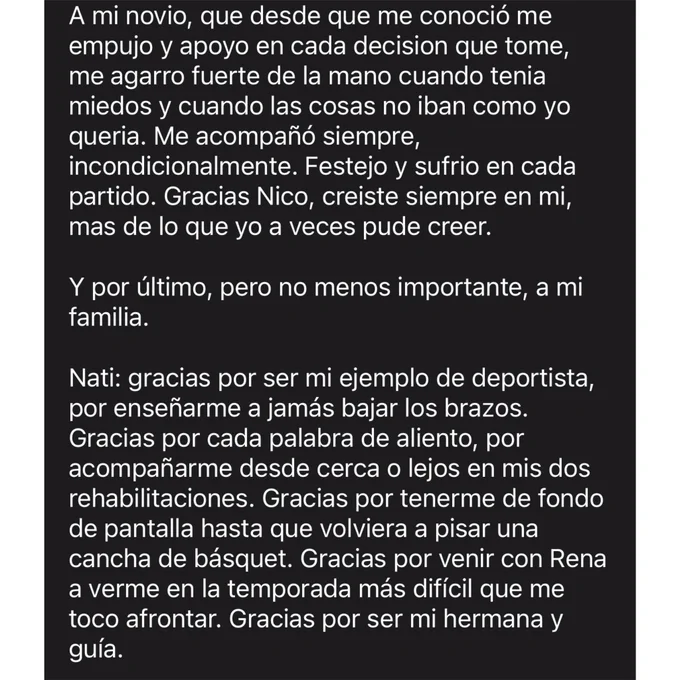 A mi novio, que desde que me conoció me empujo y apoyo en cada decision que tome, me agarro fuerte de la mano cuando tenia miedos y cuando las cosas no iban como yo queria. Me acompañó siempre, incondicionalmente. Festejo y sufrio en cada partido. Gracias Nico, creiste siempre en mi, mas de lo que yo a veces pude creer.

Y por último, pero no menos importante, a mi familia.

Nati: gracias por ser mi ejemplo de deportista, por enseñarme a jamás bajar los brazos. Gracias por cada palabra de aliento, por acompañarme desde cerca o lejos en mis dos rehabilitaciones. Gracias por tenerme de fondo de pantalla hasta que volviera a pisar una cancha de básquet. Gracias por venir con Rena a verme en la temporada más difícil que me toco afrontar. Gracias por ser mi hermana y guía.